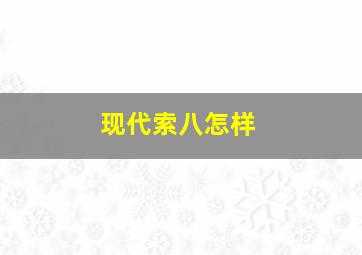 现代索八怎样